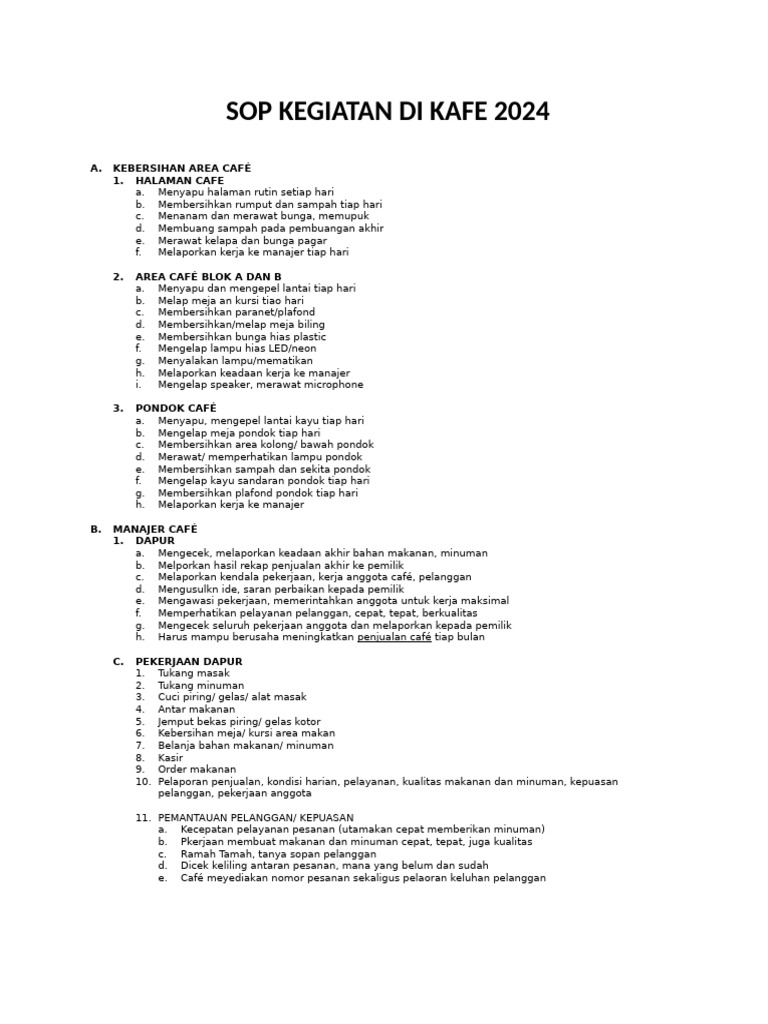 SOP KEGIATAN DI KAFE 2024

A. KEBERSIHAN AREA CAFÉ
1. HALAMAN CAFE
a. Menyapu halaman rutin setiap hari
b. Membersihkan rumput dan sampah tiap hari
c. Menanam dan merawat bunga, memupuk
d. Membuang sampah pada pembuangan akhir
e. Merawat kelapa dan bunga pagar
f. Melaporkan kerja ke manajer tiap hari

2. AREA CAFÉ BLOK A DAN B
a. Menyapu dan mengepel lantai tiap hari
b. Melap meja an kursi tiao hari
c. Membersihkan paranet/plafond
d. Membersihkan/melap meja biling
e. Membersihkan bunga hias plastic
f. Mengelap lampu hias LED/neon
g. Menyalakan lampu/mematikan
h. Melaporkan keadaan kerja ke manajer
i. Mengelap speaker, merawat microphone

3. PONDOK CAFÉ
a. Menyapu, mengepel lantai kayu tiap hari
b. Mengelap meja pondok tiap hari
c. Membersihkan area kolong/ bawah pondok
d. Merawat/ memperhatikan lampu pondok
e. Membersihkan sampah dan sekita pondok
f. Mengelap kayu sandaran pondok tiap hari
g. Membersihkan plafond pondok tiap hari
h. Melaporkan kerja ke manajer

B. MANAJER CAFÉ
1. DAPUR
a. Mengecek, melaporkan keadaan akhir bahan makanan, minuman
b. Melporkan hasil rekap penjualan akhir ke pemilik
c. Melaporkan kendala pekerjaan, kerja anggota café, pelanggan
d. Mengusulkn ide, saran perbaikan kepada pemilik
e. Mengawasi pekerjaan, memerintahkan anggota untuk kerja maksimal
f. Memperhatikan pelayanan pelanggan, cepat, tepat, berkualitas
g. Mengecek seluruh pekerjaan anggota dan melaporkan kepada pemilik
h. Harus mampu berusaha meningkatkan penjualan café tiap bulan

C. PEKERJAAN DAPUR
1. Tukang masak
2. Tukang minuman
3. Cuci piring/ gelas/ alat masak
4. Antar makanan
5. Jemput bekas piring/ gelas kotor
6. Kebersihan meja/ kursi area makan
7. Belanja bahan makanan/ minuman
8. Kasir
9. Order makanan
10. Pelaporan penjualan, kondisi harian, pelayanan, kualitas makanan dan minuman, kepuasan pelanggan, pekerjaan anggota

11. PEMANTAUAN PELANGGAN/ KEPUASAN
a. Kecepatan pelayanan pesanan (utamakan cepat memberikan minuman)
b. Pkerjaan membuat makanan dan minuman cepat, tepat, juga kualitas
c. Ramah Tamah, tanya sopan pelanggan
d. Dicek keliling antaran pesanan, mana yang belum dan sudah
e. Café meyediakan nomor pesanan sekaligus pelaoran keluhan pelanggan